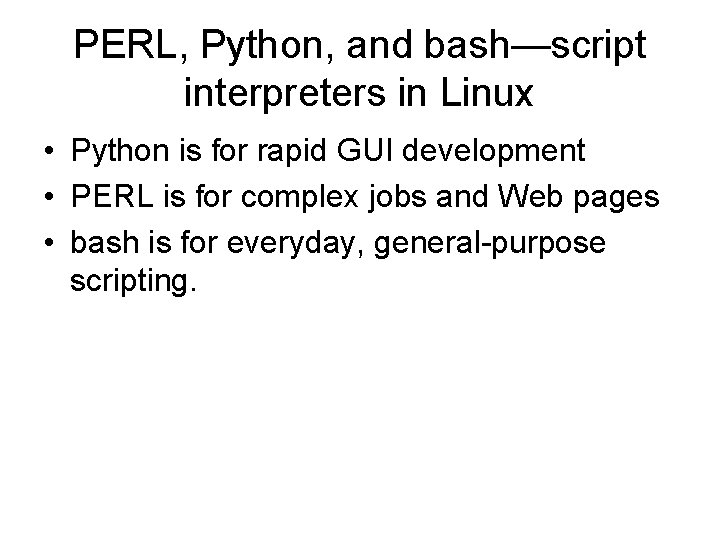 PERL, Python, and bash—script interpreters in Linux

• Python is for rapid GUI development
• PERL is for complex jobs and Web pages
• bash is for everyday, general-purpose scripting.